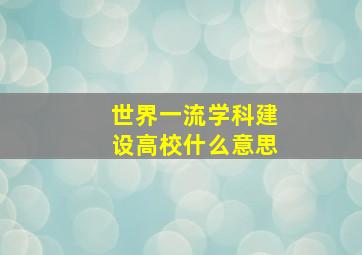 世界一流学科建设高校什么意思